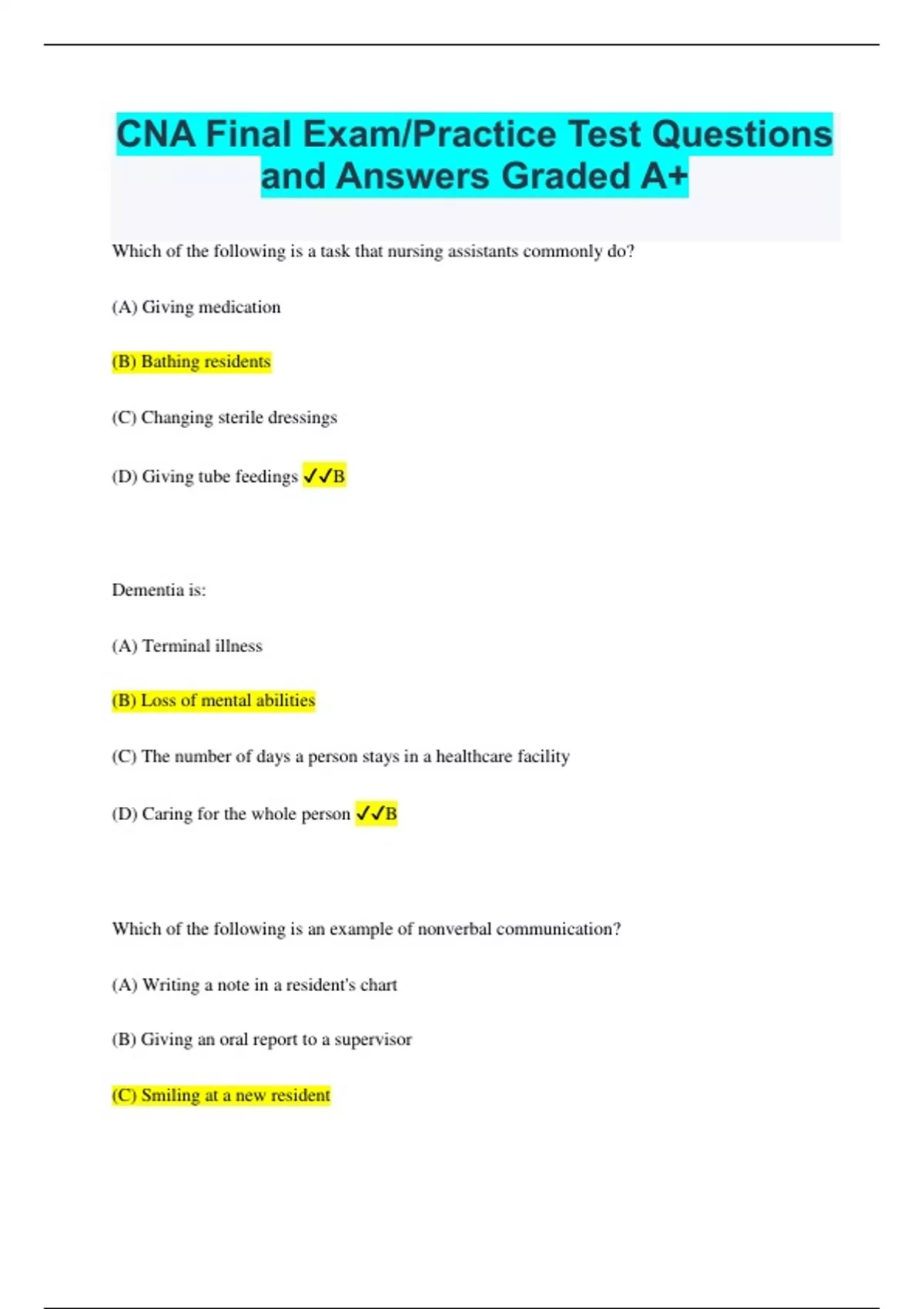 CNA Final Exam/Practice Test Questions and Answers Graded A+

Which of the following is a task that nursing assistants commonly do?

(A) Giving medication

(B) Bathing residents

(C) Changing sterile dressings

(D) Giving tube feedings ✓✓B

Dementia is:

(A) Terminal illness

(B) Loss of mental abilities

(C) The number of days a person stays in a healthcare facility

(D) Caring for the whole person ✓✓B

Which of the following is an example of nonverbal communication?

(A) Writing a note in a resident's chart

(B) Giving an oral report to a supervisor

(C) Smiling at a new resident